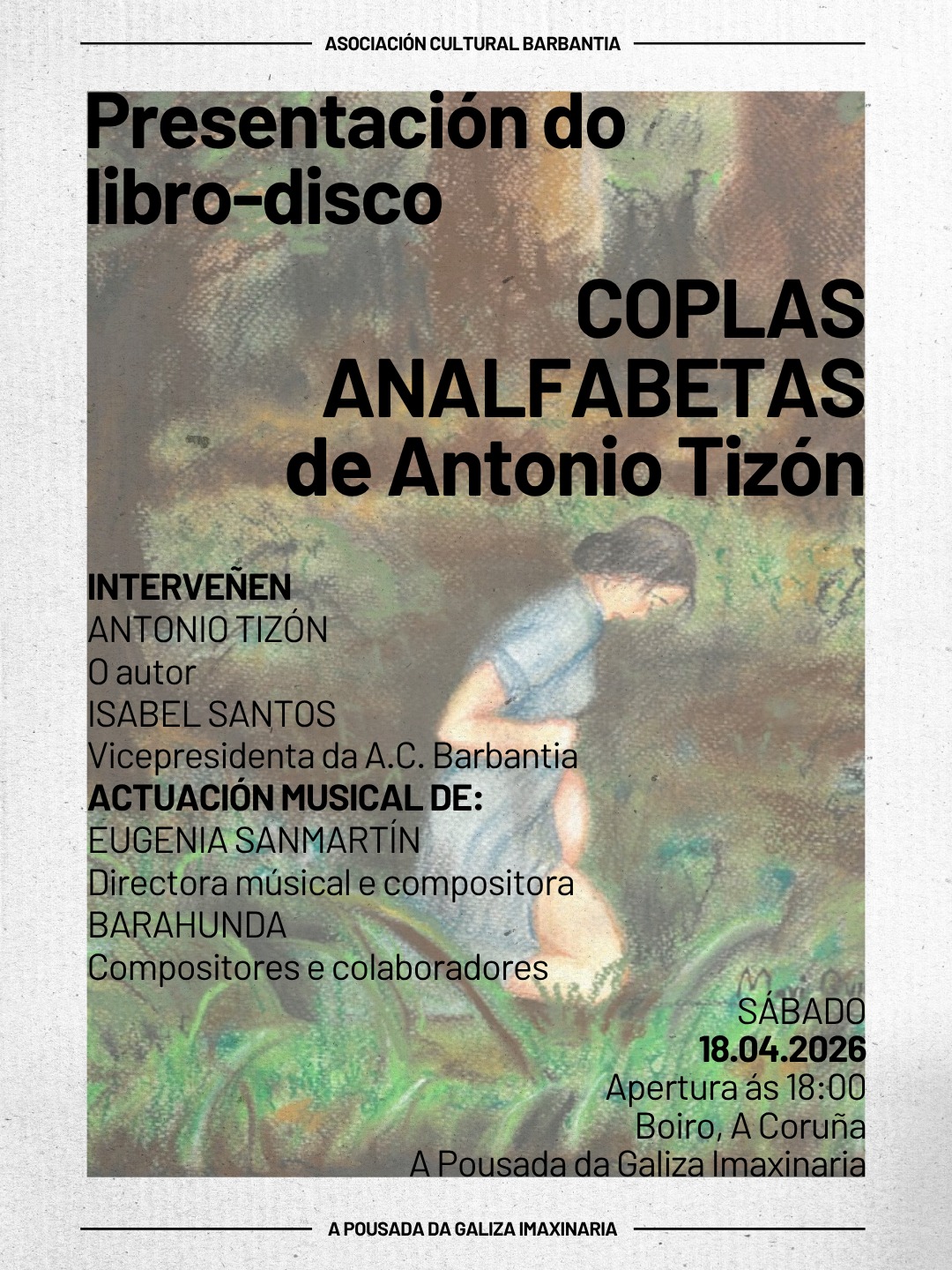 ASOCIACIÓN CULTURAL BARBANTIA

Presentación do libro-disco

COPLAS ANALFABETAS de Antonio Tizón

INTERVEÑEN
ANTONIO TIZÓN
O autor
ISABEL SANTOS
Vicepresidenta da A.C. Barbantia
ACTUACIÓN MUSICAL DE:
EUGENIA SANMARTÍN
Directora músical e compositora
BARAHUNDA
Compositores e colaboradores

SÁBADO
18.04.2026
Apertura ás 18:00
Boiro, A Coruña
A Pousada da Galiza Imaxinaria

A POUSADA DA GALIZA IMAXINARIA